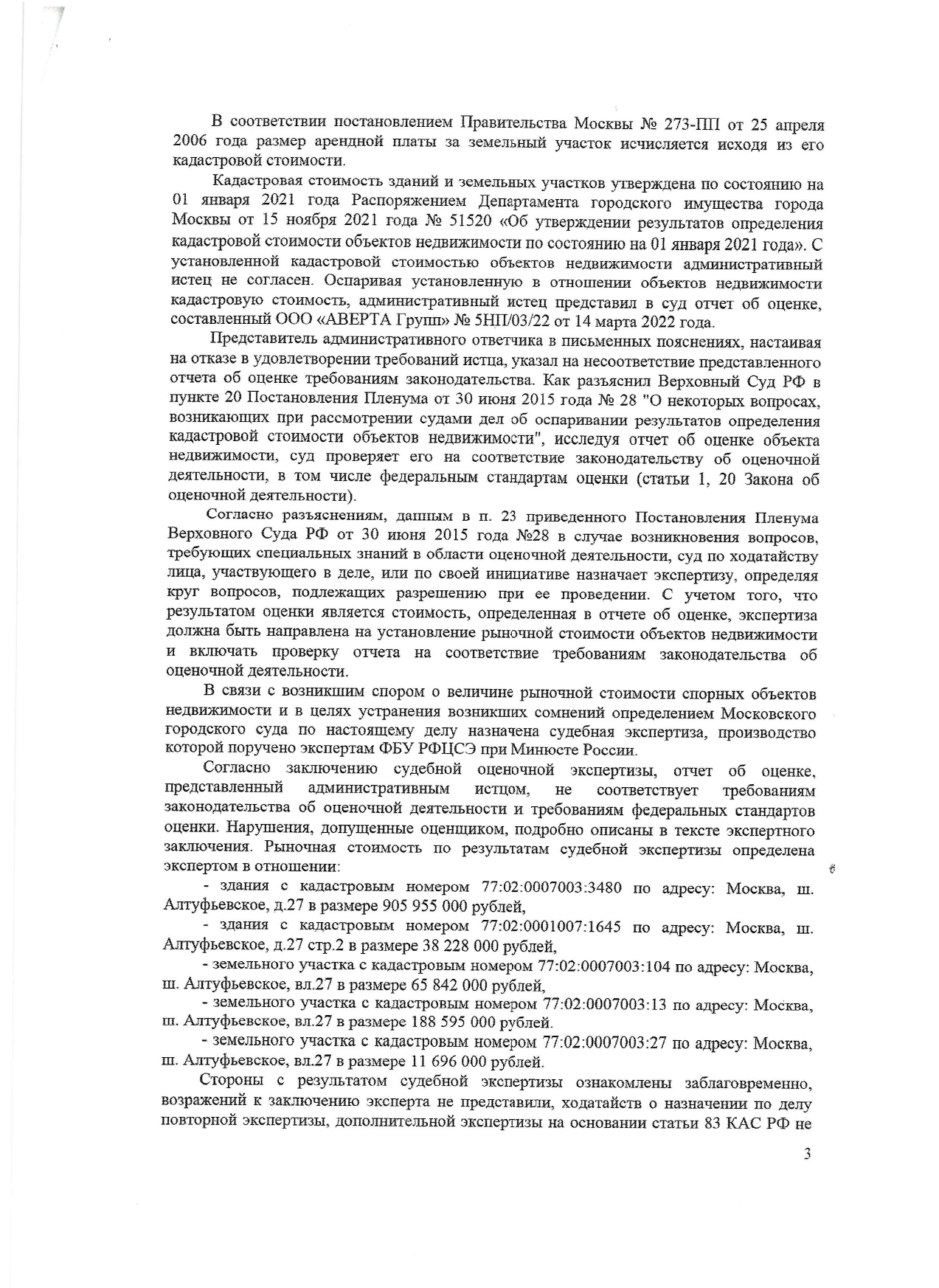 В соответствии постановлением Правительства Москвы № 273-ПП от 25 апреля 2006 года размер арендной платы за земельный участок исчисляется исходя из его кадастровой стоимости.

Кадастровая стоимость зданий и земельных участков утверждена по состоянию на 01 января 2021 года Распоряжением Департамента городского имущества города Москвы от 15 ноября 2021 года № 51520 «Об утверждении результатов определения кадастровой стоимости объектов недвижимости по состоянию на 01 января 2021 года». С установленной кадастровой стоимостью объектов недвижимости административный истец не согласен. Оспаривая установленную в отношении объектов недвижимости кадастровую стоимость, административный истец представил в суд отчет об оценке, составленный ООО «АВЕРТА Групп» № 5НП/03/22 от 14 марта 2022 года.

Представитель административного ответчика в письменных пояснениях, настаивая на отказе в удовлетворении требований истца, указал на несоответствие представленного отчета об оценке требованиям законодательства. Как разъяснил Верховный Суд РФ в пункте 20 Постановления Пленума от 30 июня 2015 года № 28 "О некоторых вопросах, возникающих при рассмотрении судами дел об оспаривании результатов определения кадастровой стоимости объектов недвижимости", исследуя отчет об оценке объекта недвижимости, суд проверяет его на соответствие законодательству об оценочной деятельности, в том числе федеральным стандартам оценки (статьи 1, 20 Закона об оценочной деятельности).

Согласно разъяснениям, данным в п. 23 приведенного Постановления Пленума Верховного Суда РФ от 30 июня 2015 года №28 в случае возникновения вопросов, требующих специальных знаний в области оценочной деятельности, суд по ходатайству лица, участвующего в деле, или по своей инициативе назначает экспертизу, определяя круг вопросов, подлежащих разрешению при ее проведении. С учетом того, что результатом оценки является стоимость, определенная в отчете об оценке, экспертиза должна быть направлена на установление рыночной стоимости объектов недвижимости и включать проверку отчета на соответствие требованиям законодательства об оценочной деятельности.

В связи с возникшим спором о величине рыночной стоимости спорных объектов недвижимости и в целях устранения возникших сомнений определением Московского городского суда по настоящему делу назначена судебная экспертиза, производство которой поручено экспертам ФБУ РФЦСЭ при Минюсте России.

Согласно заключению судебной оценочной экспертизы, отчет об оценке, представленный административным истцом, не соответствует требованиям законодательства об оценочной деятельности и требованиям федеральных стандартов оценки. Нарушения, допущенные оценщиком, подробно описаны в тексте экспертного заключения. Рыночная стоимость по результатам судебной экспертизы определена экспертом в отношении:

- здания с кадастровым номером 77:02:0007003:3480 по адресу: Москва, ш. Алтуфьевское, д.27 в размере 905 955 000 рублей,

- здания с кадастровым номером 77:02:0001007:1645 по адресу: Москва, ш. Алтуфьевское, д.27 стр.2 в размере 38 228 000 рублей,

- земельного участка с кадастровым номером 77:02:0007003:104 по адресу: Москва, ш. Алтуфьевское, вл.27 в размере 65 842 000 рублей,

- земельного участка с кадастровым номером 77:02:0007003:13 по адресу: Москва, ш. Алтуфьевское, вл.27 в размере 188 595 000 рублей.

- земельного участка с кадастровым номером 77:02:0007003:27 по адресу: Москва, ш. Алтуфьевское, вл.27 в размере 11 696 000 рублей.

Стороны с результатом судебной экспертизы ознакомлены заблаговременно, возражений к заключению эксперта не представили, ходатайств о назначении по делу повторной экспертизы, дополнительной экспертизы на основании статьи 83 КАС РФ не

3